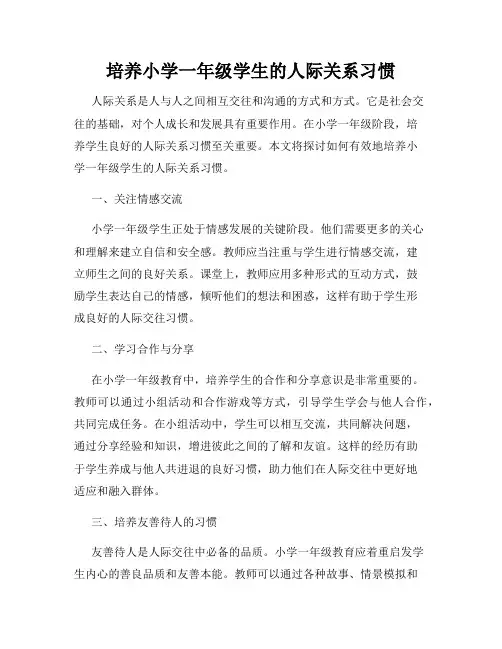 培养小学一年级学生的人际关系习惯

人际关系是人与人之间相互交往和沟通的方式和方式。它是社会交往的基础，对个人成长和发展具有重要作用。在小学一年级阶段，培养学生良好的人际关系习惯至关重要。本文将探讨如何有效地培养小学一年级学生的人际关系习惯。

一、关注情感交流

小学一年级学生正处于情感发展的关键阶段。他们需要更多的关心和理解来建立自信和安全感。教师应当注重与学生进行情感交流，建立师生之间的良好关系。课堂上，教师应用多种形式的互动方式，鼓励学生表达自己的情感，倾听他们的想法和困惑，这样有助于学生形成良好的人际交往习惯。

二、学习合作与分享

在小学一年级教育中，培养学生的合作和分享意识是非常重要的。教师可以通过小组活动和合作游戏等方式，引导学生学会与他人合作，共同完成任务。在小组活动中，学生可以相互交流，共同解决问题，通过分享经验和知识，增进彼此之间的了解和友谊。这样的经历有助于学生养成与他人共进退的良好习惯，助力他们在人际交往中更好地适应和融入群体。

三、培养友善待人的习惯

友善待人是人际交往中必备的品质。小学一年级教育应着重启发学生内心的善良品质和友善本能。教师可以通过各种故事、情景模拟和